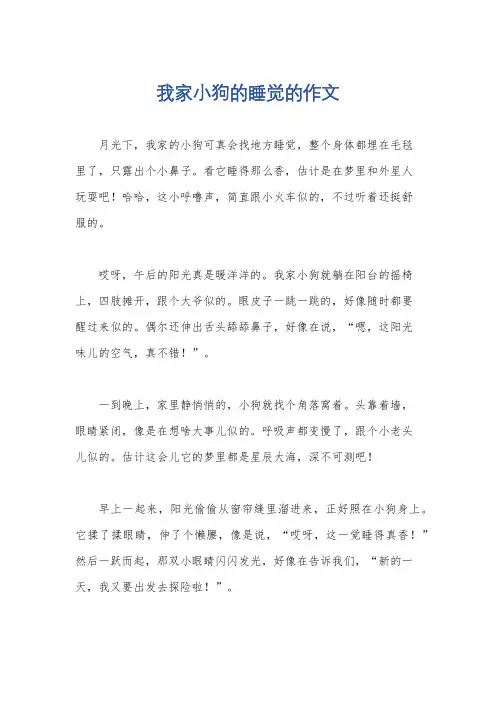 我家小狗的睡觉的作文

月光下，我家的小狗可真会找地方睡觉，整个身体都埋在毛毯里了，只露出个小鼻子。看它睡得那么香，估计是在梦里和外星人玩耍吧！哈哈，这小呼噜声，简直跟小火车似的，不过听着还挺舒服的。

哎呀，午后的阳光真是暖洋洋的。我家小狗就躺在阳台的摇椅上，四肢摊开，跟个大爷似的。眼皮子一跳一跳的，好像随时都要醒过来似的。偶尔还伸出舌头舔舔鼻子，好像在说，“嗯，这阳光味儿的空气，真不错！”。

一到晚上，家里静悄悄的，小狗就找个角落窝着。头靠着墙，眼睛紧闭，像是在想啥大事儿似的。呼吸声都变慢了，跟个小老头儿似的。估计这会儿它的梦里都是星辰大海，深不可测吧！

早上一起来，阳光偷偷从窗帘缝里溜进来，正好照在小狗身上。它揉了揉眼睛，伸了个懒腰，像是说，“哎呀，这一觉睡得真香！”然后一跃而起，那双小眼睛闪闪发光，好像在告诉我们，“新的一天，我又要出发去探险啦！”。